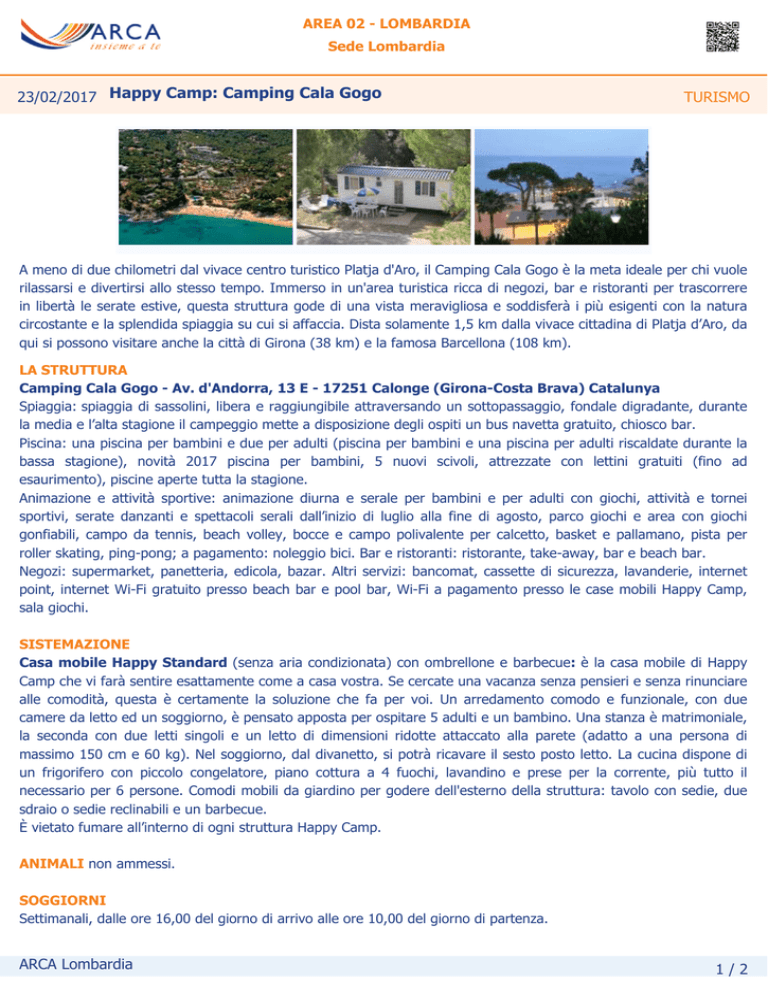 ARCA
insieme a te

AREA 02 - LOMBARDIA
Sede Lombardia

23/02/2017 Happy Camp: Camping Cala Gogo

TURISMO

A meno di due chilometri dal vivace centro turistico Platja d'Aro, il Camping Cala Gogo è la meta ideale per chi vuole rilassarsi e divertirsi allo stesso tempo. Immerso in un'area turistica ricca di negozi, bar e ristoranti per trascorrere in libertà le serate estive, questa struttura gode di una vista meravigliosa e soddisferà i più esigenti con la natura circostante e la splendida spiaggia su cui si affaccia. Dista solamente 1,5 km dalla vivace cittadina di Platja d'Aro, da qui si possono visitare anche la città di Girona (38 km) e la famosa Barcellona (108 km).

LA STRUTTURA
Camping Cala Gogo - Av. d'Andorra, 13 E - 17251 Calonge (Girona-Costa Brava) Catalunya
Spiaggia: spiaggia di sassolini, libera e raggiungibile attraversando un sottopassaggio, fondale digradante, durante la media e l'alta stagione il campeggio mette a disposizione degli ospiti un bus navetta gratuito, chiosco bar.
Piscina: una piscina per bambini e due per adulti (piscina per bambini e una piscina per adulti riscaldate durante la bassa stagione), novità 2017 piscina per bambini, 5 nuovi scivoli, attrezzate con lettini gratuiti (fino ad esaurimento), piscine aperte tutta la stagione.
Animazione e attività sportive: animazione diurna e serale per bambini e per adulti con giochi, attività e tornei sportivi, serate danzanti e spettacoli serali dall'inizio di luglio alla fine di agosto, parco giochi e area con giochi gonfiabili, campo da tennis, beach volley, bocce e campo polivalente per calcetto, basket e pallamano, pista per roller skating, ping-pong; a pagamento: noleggio bici. Bar e ristoranti: ristorante, take-away, bar e beach bar.
Negozi: supermarket, panetteria, edicola, bazar. Altri servizi: bancomat, cassette di sicurezza, lavanderie, internet point, internet Wi-Fi gratuito presso beach bar e pool bar, Wi-Fi a pagamento presso le case mobili Happy Camp, sala giochi.

SISTEMAZIONE
Casa mobile Happy Standard (senza aria condizionata) con ombrellone e barbecue: è la casa mobile di Happy Camp che vi farà sentire esattamente come a casa vostra. Se cercate una vacanza senza pensieri e senza rinunciare alle comodità, questa è certamente la soluzione che fa per voi. Un arredamento comodo e funzionale, con due camere da letto ed un soggiorno, è pensato apposta per ospitare 5 adulti e un bambino. Una stanza è matrimoniale, la seconda con due letti singoli e un letto di dimensioni ridotte attaccato alla parete (adatto a una persona di massimo 150 cm e 60 kg). Nel soggiorno, dal divanetto, si potrà ricavare il sesto posto letto. La cucina dispone di un frigorifero con piccolo congelatore, piano cottura a 4 fuochi, lavandino e prese per la corrente, più tutto il necessario per 6 persone. Comodi mobili da giardino per godere dell'esterno della struttura: tavolo con sedie, due sdraio o sedie reclinabili e un barbecue.
È vietato fumare all'interno di ogni struttura Happy Camp.

ANIMALI non ammessi.

SOGGIORNI
Settimanali, dalle ore 16,00 del giorno di arrivo alle ore 10,00 del giorno di partenza.

ARCA Lombardia
1 / 2